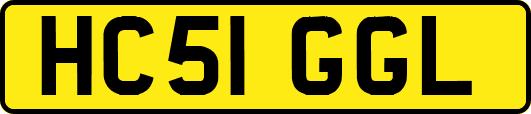 HC51 GGL